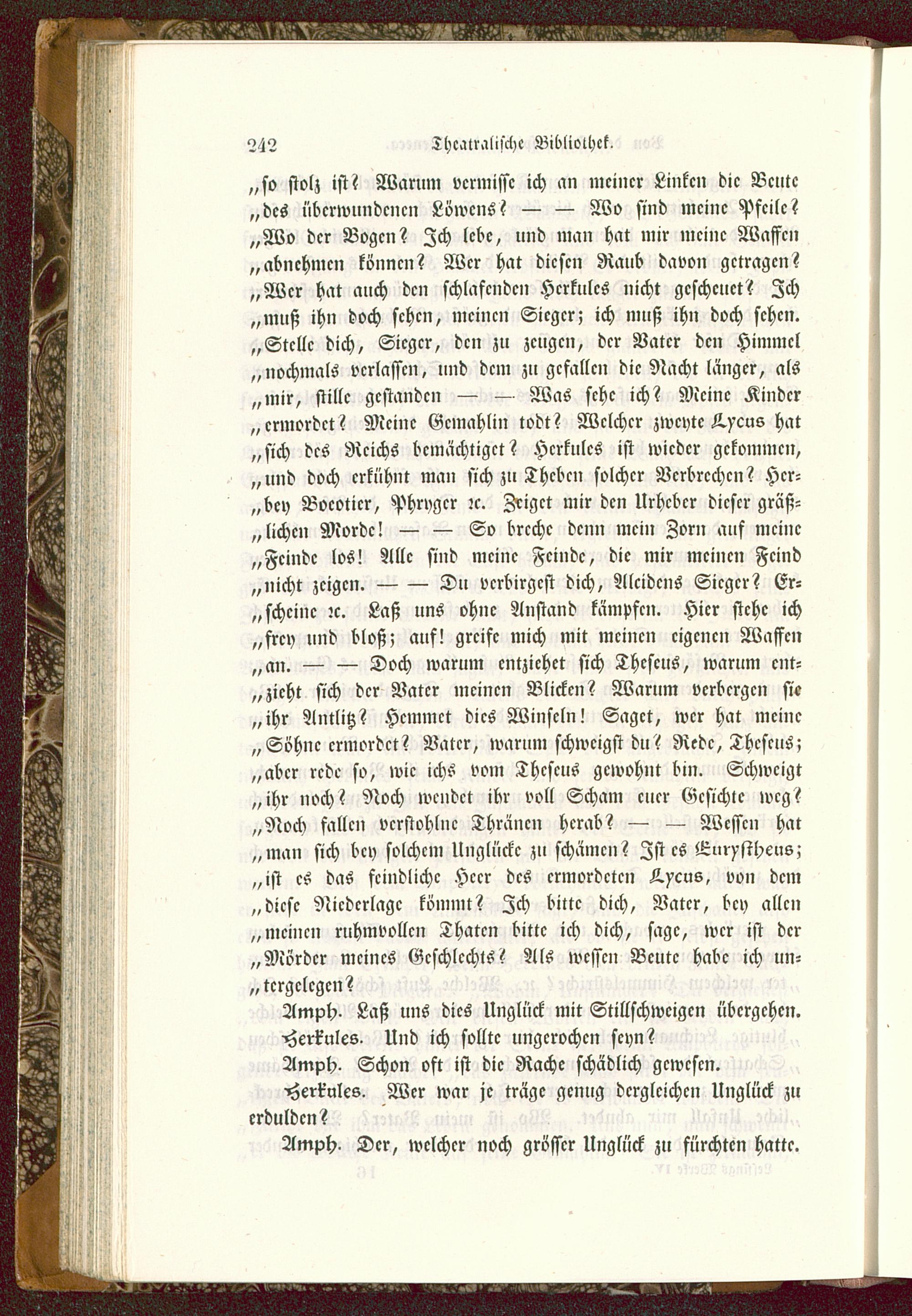 242 Theatralische Bibliothek.

„so stolz ist? Warum vermisse ich an meiner Linken die Beute „des überwundenen Löwens? — — Wo sind meine Pfeile? „Wo der Bogen? Ich lebe, und man hat mir meine Waffen „abnehmen können? Wer hat diesen Raub davon getragen? „Wer hat auch den schlafenden Herkules nicht gescheuet? Ich „muß ihn doch sehen, meinen Sieger; ich muß ihn doch sehen. „Stelle dich, Sieger, den zu zeugen, der Vater den Himmel „nochmals verlassen, und dem zu gefallen die Nacht länger, als „mir, stille gestanden — — Was sehe ich? Meine Kinder „ermordet? Meine Gemahlin todt? Welcher zweyte Lycus hat „sich des Reichs bemächtiget? Herkules ist wieder gekommen, „und doch erkühnt man sich zu Theben solcher Verbrechen? Herbey Boeotier, Phryger ꝛc. Zeiget mir den Urheber dieser gräßlichen Morde! — — So breche denn mein Zorn auf meine „Feinde los! Alle sind meine Feinde, die mir meinen Feind „nicht zeigen. — — Du verbirgest dich, Alcidens Sieger? Erscheine ꝛc. Laß uns ohne Anstand kämpfen. Hier stehe ich „frey und bloß; auf! greife mich mit meinen eigenen Waffen „an. — — Doch warum entziehet sich Theseus, warum entzieht sich der Vater meinen Blicken? Warum verbergen sie „ihr Antlitz? Hemmet dies Winseln! Saget, wer hat meine „Söhne ermordet? Vater, warum schweigst du? Rede, Theseus; „aber rede so, wie ichs vom Theseus gewohnt bin. Schweigt „ihr noch? Noch wendet ihr voll Scham euer Gesichte weg? „Noch fallen verstohlne Thränen herab? — — Wessen hat „man sich bey solchem Unglücke zu schämen? Ist es Eurystheus; „ist es das feindliche Heer des ermordeten Lycus, von dem „diese Niederlage kömmt? Ich bitte dich, Vater, bey allen „meinen ruhmvollen Thaten bitte ich dich, sage, wer ist der „Mörder meines Geschlechts? Als wessen Beute habe ich untergelegen?

Amph. Laß uns dies Unglück mit Stillschweigen übergehen.

Herkules. Und ich sollte ungerochen seyn?

Amph. Schon oft ist die Rache schädlich gewesen.

Herkules. Wer war je träge genug dergleichen Unglück zu erdulden?

Amph. Der, welcher noch grösser Unglück zu fürchten hatte.